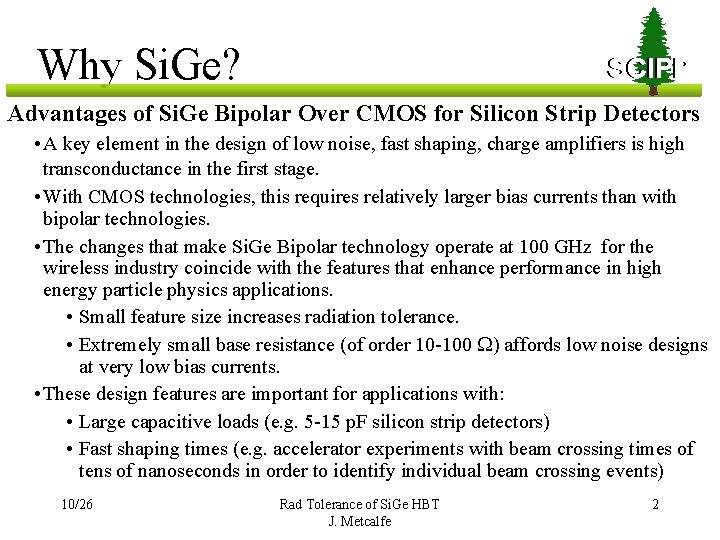 Why SiGe?

SCIPP

Advantages of SiGe Bipolar Over CMOS for Silicon Strip Detectors

• A key element in the design of low noise, fast shaping, charge amplifiers is high transconductance in the first stage.

• With CMOS technologies, this requires relatively larger bias currents than with bipolar technologies.

• The changes that make SiGe Bipolar technology operate at 100 GHz for the wireless industry coincide with the features that enhance performance in high energy particle physics applications.

• Small feature size increases radiation tolerance.

• Extremely small base resistance (of order 10-100 $\Omega$) affords low noise designs at very low bias currents.

• These design features are important for applications with:

• Large capacitive loads (e.g. 5-15 pF silicon strip detectors)

• Fast shaping times (e.g. accelerator experiments with beam crossing times of tens of nanoseconds in order to identify individual beam crossing events)

10/26

Rad Tolerance of SiGe HBT
J. Metcalfe

2